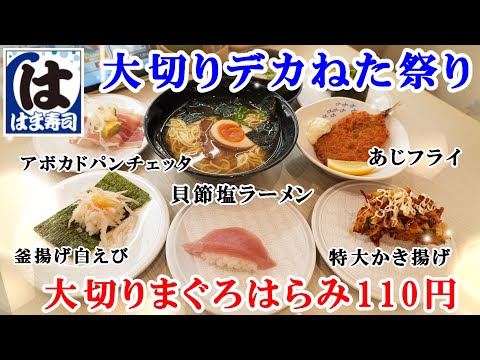 は
はま寿司

大切りデカねた祭り

アボカドパンチェッタ

あじフライ

貝節塩ラーメン

釜揚げ白えび

特大かき揚げ

大切りまぐろはらみ110円